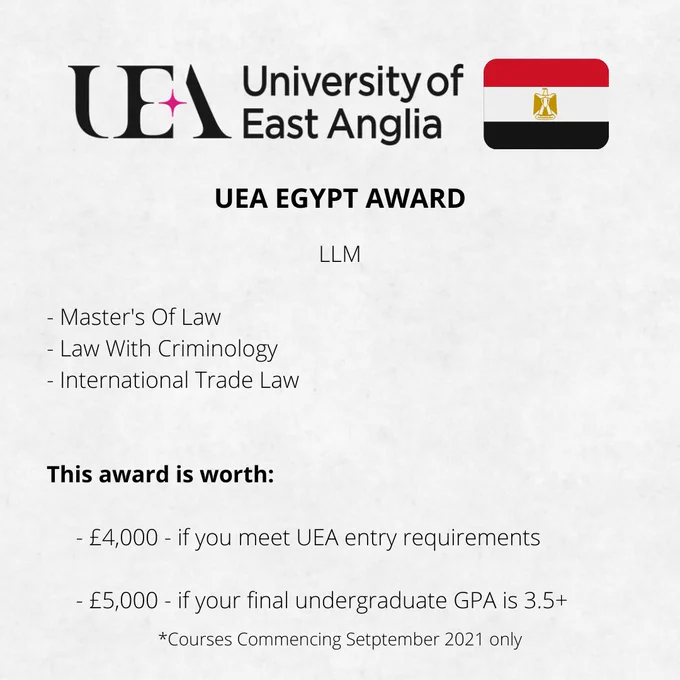 UEA University of East Anglia

UEA EGYPT AWARD

LLM

- Master's Of Law
- Law With Criminology
- International Trade Law

This award is worth:

- £4,000 - if you meet UEA entry requirements

- £5,000 - if your final undergraduate GPA is 3.5+

*Courses Commencing Setptember 2021 only